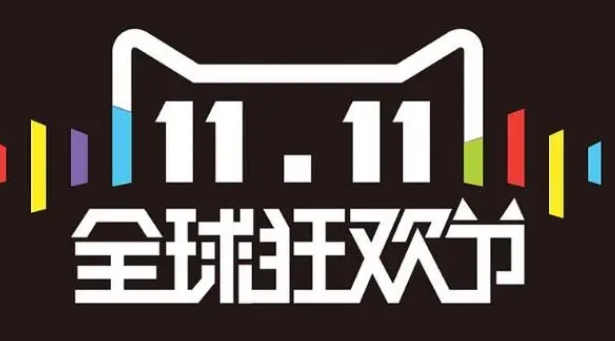 11.11
全球狂欢节